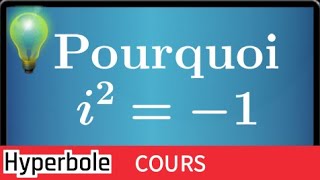 Pourquoi
$i^2 = -1$

Hyperbole COURS